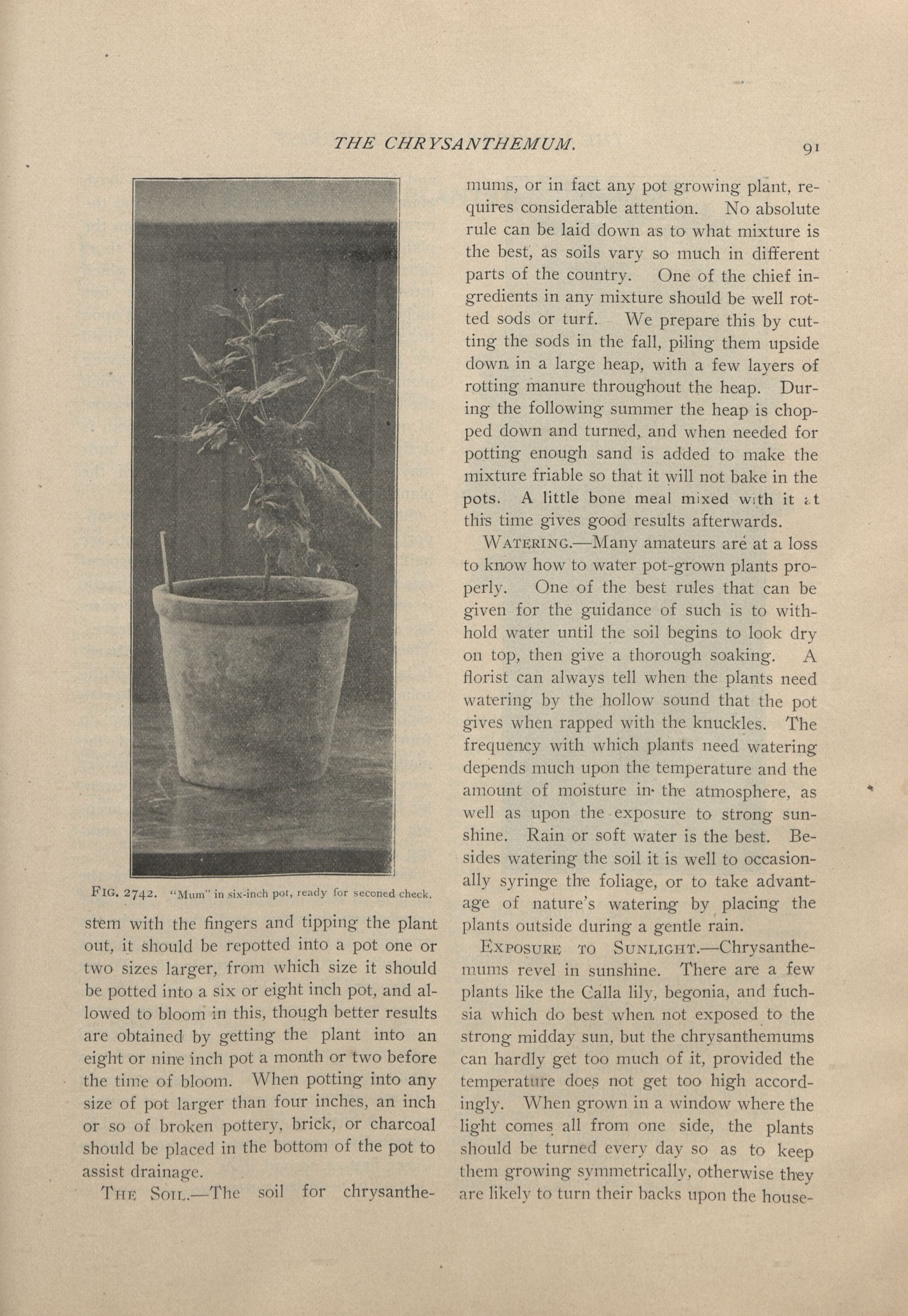 THE CHRYSANTHEMUM. 91

FIG. 2742. "Mum" in six-inch pot, ready for seconed check.

stem with the fingers and tipping the plant out, it should be repotted into a pot one or two sizes larger, from which size it should be potted into a six or eight inch pot, and allowed to bloom in this, though better results are obtained by getting the plant into an eight or nine inch pot a month or two before the time of bloom. When potting into any size of pot larger than four inches, an inch or so of broken pottery, brick, or charcoal should be placed in the bottom of the pot to assist drainage.

THE SOIL.—The soil for chrysanthemums, or in fact any pot growing plant, requires considerable attention. No absolute rule can be laid down as to what mixture is the best, as soils vary so much in different parts of the country. One of the chief ingredients in any mixture should be well rotted sods or turf. We prepare this by cutting the sods in the fall, piling them upside down in a large heap, with a few layers of rotting manure throughout the heap. During the following summer the heap is chopped down and turned, and when needed for potting enough sand is added to make the mixture friable so that it will not bake in the pots. A little bone meal mixed with it at this time gives good results afterwards.

WATERING.—Many amateurs are at a loss to know how to water pot-grown plants properly. One of the best rules that can be given for the guidance of such is to withhold water until the soil begins to look dry on top, then give a thorough soaking. A florist can always tell when the plants need watering by the hollow sound that the pot gives when rapped with the knuckles. The frequency with which plants need watering depends much upon the temperature and the amount of moisture in the atmosphere, as well as upon the exposure to strong sunshine. Rain or soft water is the best. Besides watering the soil it is well to occasionally syringe the foliage, or to take advantage of nature's watering by placing the plants outside during a gentle rain.

EXPOSURE TO SUNLIGHT.—Chrysanthemums revel in sunshine. There are a few plants like the Calla lily, begonia, and fuchsia which do best when not exposed to the strong midday sun, but the chrysanthemums can hardly get too much of it, provided the temperature does not get too high accordingly. When grown in a window where the light comes all from one side, the plants should be turned every day so as to keep them growing symmetrically, otherwise they are likely to turn their backs upon the house-